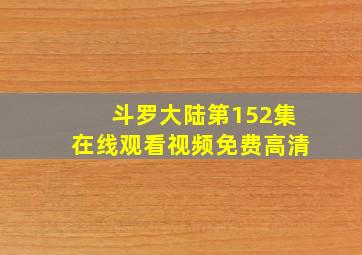 斗罗大陆第152集
在线观看视频免费高清